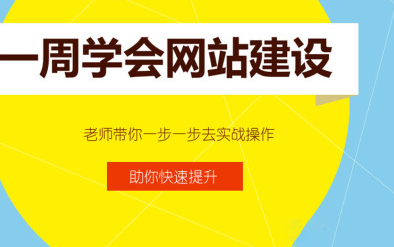 一周学会网站建设

老师带你一步一步去实战操作

助你快速提升